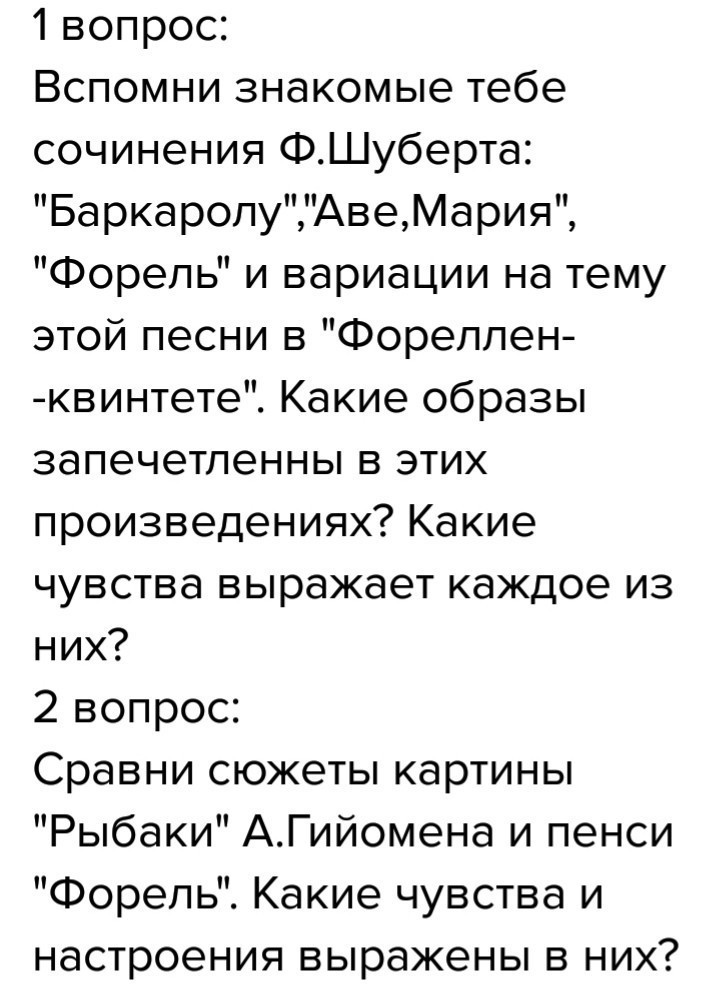 1 вопрос:
Вспомни знакомые тебе сочинения Ф.Шуберта: "Баркаролу","Аве,Мария", "Форель" и вариации на тему этой песни в "Фореллен--квинтете". Какие образы запечетленны в этих произведениях? Какие чувства выражает каждое из них?
2 вопрос:
Сравни сюжеты картины "Рыбаки" А.Гийомена и пенси "Форель". Какие чувства и настроения выражены в них?